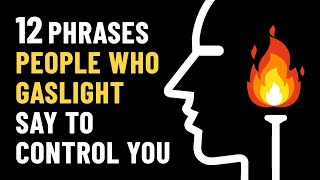 12 PHRASES
PEOPLE WHO
GASLIGHT
SAY TO
CONTROL YOU